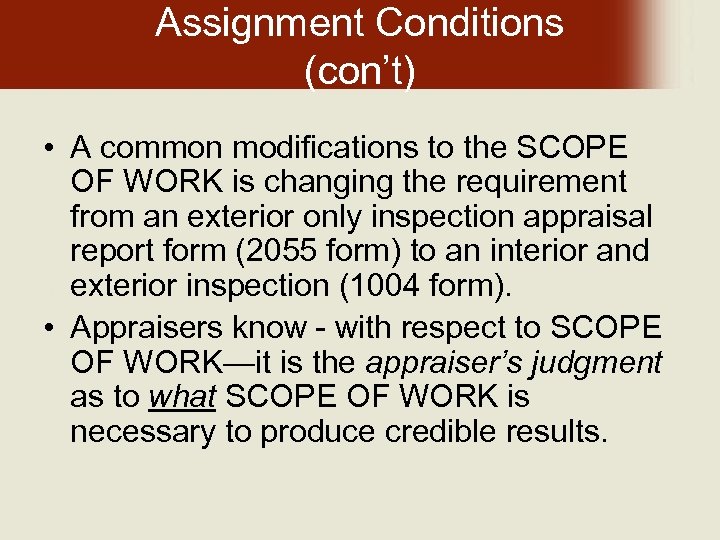 Assignment Conditions
(con't)

• A common modifications to the SCOPE OF WORK is changing the requirement from an exterior only inspection appraisal report form (2055 form) to an interior and exterior inspection (1004 form).
• Appraisers know - with respect to SCOPE OF WORK—it is the appraiser's judgment as to what SCOPE OF WORK is necessary to produce credible results.